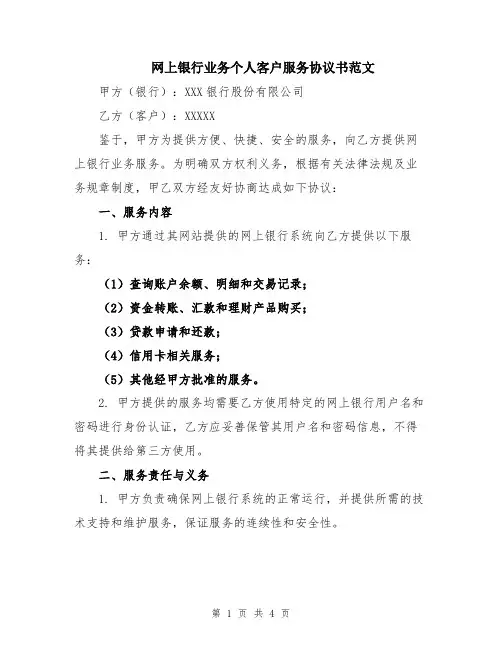 网上银行业务个人客户服务协议书范文

甲方（银行）：XXX 银行股份有限公司

乙方（客户）：XXXXX

鉴于，甲方为提供方便、快捷、安全的服务，向乙方提供网上银行业务服务。为明确双方权利义务，根据有关法律法规及业务规章制度，甲乙双方经友好协商达成如下协议：

一、服务内容

1. 甲方通过其网站提供的网上银行系统向乙方提供以下服务：

（1）查询账户余额、明细和交易记录；

（2）资金转账、汇款和理财产品购买；

（3）贷款申请和还款；

（4）信用卡相关服务；

（5）其他经甲方批准的服务。

2. 甲方提供的服务均需要乙方使用特定的网上银行用户名和密码进行身份认证，乙方应妥善保管其用户名和密码信息，不得将其提供给第三方使用。

二、服务责任与义务

1. 甲方负责确保网上银行系统的正常运行，并提供所需的技术支持和维护服务，保证服务的连续性和安全性。

第 1 页 共 4 页